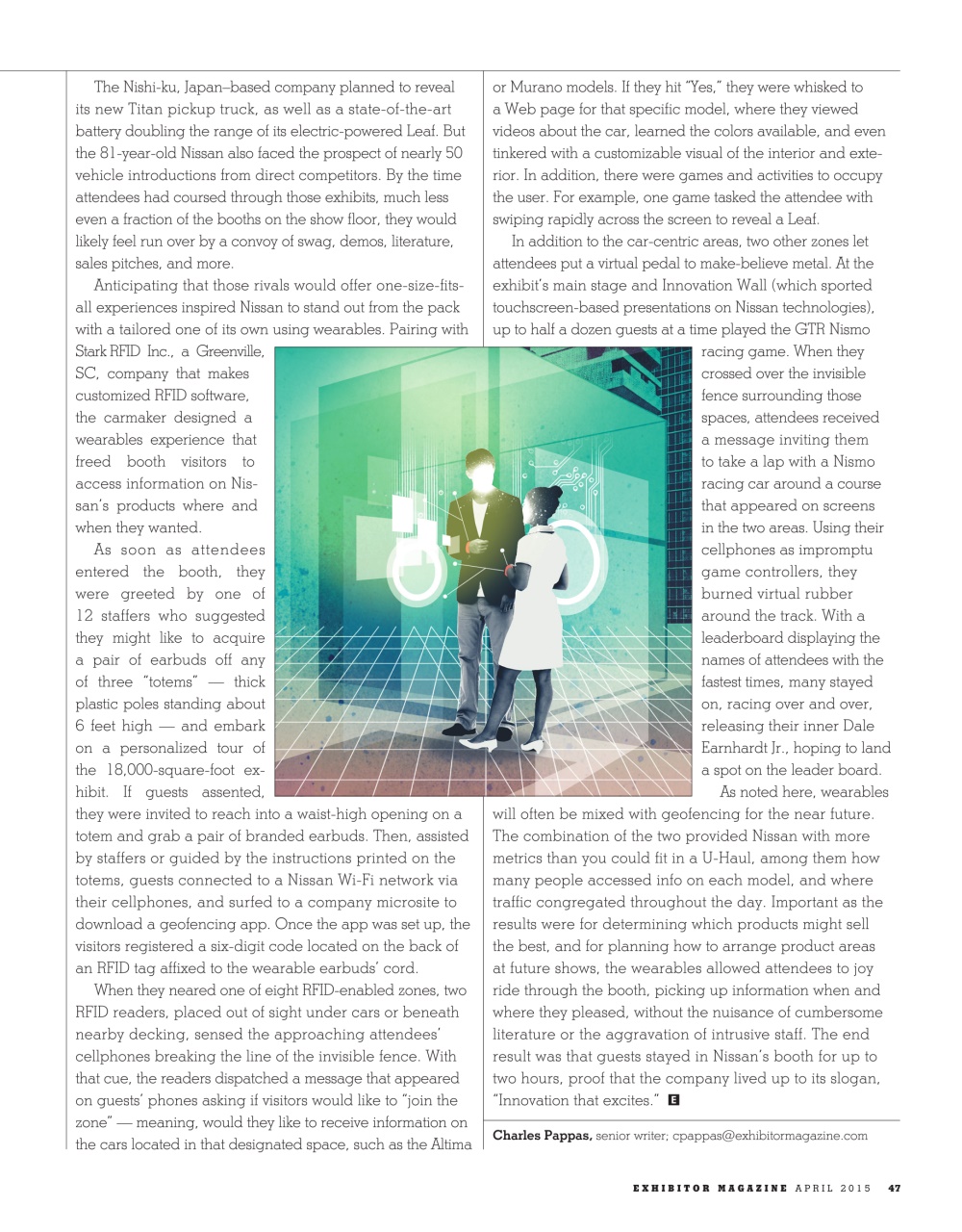 The Nishi-ku, Japan–based company planned to reveal its new Titan pickup truck, as well as a state-of-the-art battery doubling the range of its electric-powered Leaf. But the 81-year-old Nissan also faced the prospect of nearly 50 vehicle introductions from direct competitors. By the time attendees had coursed through those exhibits, much less even a fraction of the booths on the show floor, they would likely feel run over by a convoy of swag, demos, literature, sales pitches, and more.

Anticipating that those rivals would offer one-size-fits-all experiences inspired Nissan to stand out from the pack with a tailored one of its own using wearables. Pairing with Stark RFID Inc., a Greenville, SC, company that makes customized RFID software, the carmaker designed a wearables experience that freed booth visitors to access information on Nissan's products where and when they wanted.

As soon as attendees entered the booth, they were greeted by one of 12 staffers who suggested they might like to acquire a pair of earbuds off any of three "totems" — thick plastic poles standing about 6 feet high — and embark on a personalized tour of the 18,000-square-foot exhibit. If guests assented, they were invited to reach into a waist-high opening on a totem and grab a pair of branded earbuds. Then, assisted by staffers or guided by the instructions printed on the totems, guests connected to a Nissan Wi-Fi network via their cellphones, and surfed to a company microsite to download a geofencing app. Once the app was set up, the visitors registered a six-digit code located on the back of an RFID tag affixed to the wearable earbuds' cord.

When they neared one of eight RFID-enabled zones, two RFID readers, placed out of sight under cars or beneath nearby decking, sensed the approaching attendees' cellphones breaking the line of the invisible fence. With that cue, the readers dispatched a message that appeared on guests' phones asking if visitors would like to "join the zone" — meaning, would they like to receive information on the cars located in that designated space, such as the Altima or Murano models. If they hit "Yes," they were whisked to a Web page for that specific model, where they viewed videos about the car, learned the colors available, and even tinkered with a customizable visual of the interior and exterior. In addition, there were games and activities to occupy the user. For example, one game tasked the attendee with swiping rapidly across the screen to reveal a Leaf.

In addition to the car-centric areas, two other zones let attendees put a virtual pedal to make-believe metal. At the exhibit's main stage and Innovation Wall (which sported touchscreen-based presentations on Nissan technologies), up to half a dozen guests at a time played the GTR Nismo racing game. When they crossed over the invisible fence surrounding those spaces, attendees received a message inviting them to take a lap with a Nismo racing car around a course that appeared on screens in the two areas. Using their cellphones as impromptu game controllers, they burned virtual rubber around the track. With a leaderboard displaying the names of attendees with the fastest times, many stayed on, racing over and over, releasing their inner Dale Earnhardt Jr., hoping to land a spot on the leader board.

As noted here, wearables will often be mixed with geofencing for the near future. The combination of the two provided Nissan with more metrics than you could fit in a U-Haul, among them how many people accessed info on each model, and where traffic congregated throughout the day. Important as the results were for determining which products might sell the best, and for planning how to arrange product areas at future shows, the wearables allowed attendees to joy ride through the booth, picking up information when and where they pleased, without the nuisance of cumbersome literature or the aggravation of intrusive staff. The end result was that guests stayed in Nissan's booth for up to two hours, proof that the company lived up to its slogan, "Innovation that excites." E

Charles Pappas, senior writer; cpappas@exhibitormagazine.com

EXHIBITOR MAGAZINE APRIL 2015 47